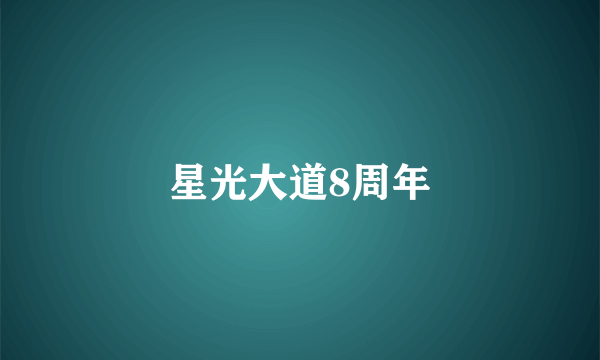 星光大道8周年